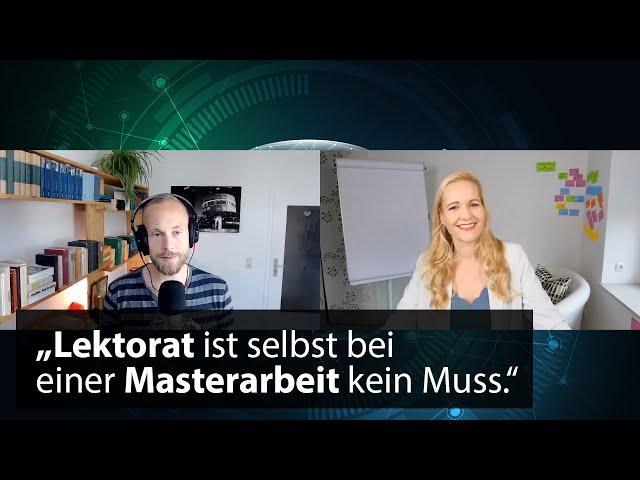 „Lektorat ist selbst bei einer Masterarbeit kein Muss.“